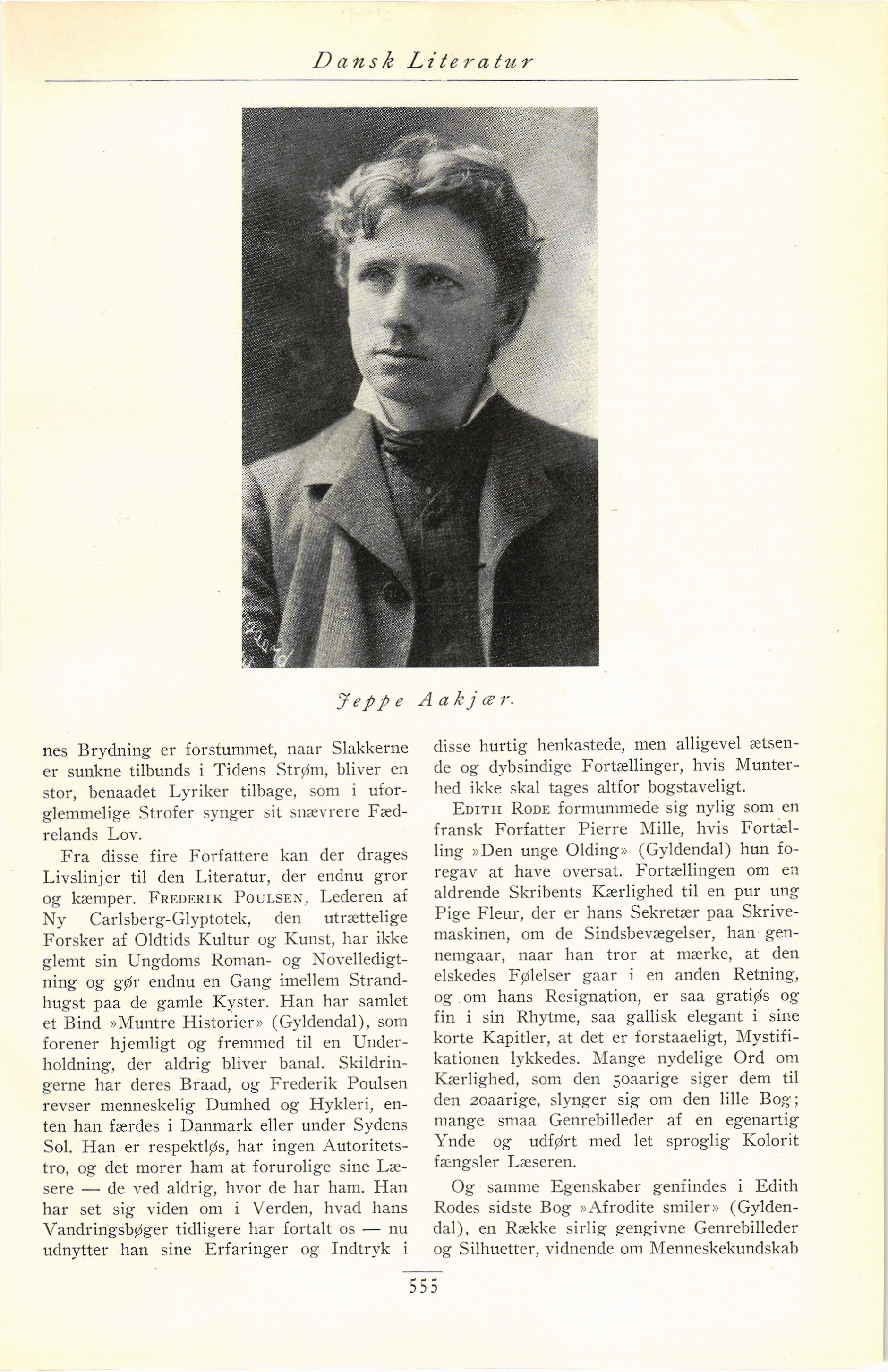 Dansk Literatur

Jeppe Aakjær.

nes Brydning er forstummet, naar Slakkerne er sunkne tilbunds i Tidens Strøm, bliver en stor, benaadet Lyriker tilbage, som i uforglemmelige Strofer synger sit snævrere Fædrelands Lov.

Fra disse fire Forfattere kan der drages Livslinjer til den Literatur, der endnu gror og kæmper. FREDERIK POULSEN, Lederen af Ny Carlsberg-Glyptotek, den utrættelige Forsker af Oldtids Kultur og Kunst, har ikke glemt sin Ungdoms Roman- og Novelledigtning og gør endnu en Gang imellem Strandhugst paa de gamle Kyster. Han har samlet et Bind »Muntre Historier» (Gyldendal), som forener hjemligt og fremmed til en Underholdning, der aldrig bliver banal. Skildringerne har deres Braad, og Frederik Poulsen revser menneskelig Dumhed og Hykleri, enten han færdes i Danmark eller under Sydens Sol. Han er respektløs, har ingen Autoritetstro, og det morer ham at forurolige sine Læsere — de ved aldrig, hvor de har ham. Han har set sig viden om i Verden, hvad hans Vandringsbøger tidligere har fortalt os — nu udnytter han sine Erfaringer og Indtryk i disse hurtig henkastede, men alligevel ætsende og dybsindige Fortællinger, hvis Munterhed ikke skal tages altfor bogstaveligt.

EDITH RODE formummede sig nylig som en fransk Forfatter Pierre Mille, hvis Fortælling »Den unge Olding» (Gyldendal) hun foregav at have oversat. Fortællingen om en aldrende Skribents Kærlighed til en pur ung Pige Fleur, der er hans Sekretær paa Skrivemaskinen, om de Sindsbevægelser, han gennemgaar, naar han tror at mærke, at den elskedes Følelser gaar i en anden Retning, og om hans Resignation, er saa gratiøs og fin i sin Rhytme, saa gallisk elegant i sine korte Kapitler, at det er forstaaeligt, Mystifikationen lykkedes. Mange nydelige Ord om Kærlighed, som den 50aarige siger dem til den 20aarige, slynger sig om den lille Bog; mange smaa Genrebilleder af en egenartig Ynde og udført med let sproglig Kolorit fængsler Læseren.

Og samme Egenskaber genfindes i Edith Rodes sidste Bog »Afrodite smiler» (Gyldendal), en Række sirlig gengivne Genrebilleder og Silhuetter, vidnende om Menneskekundskab

555